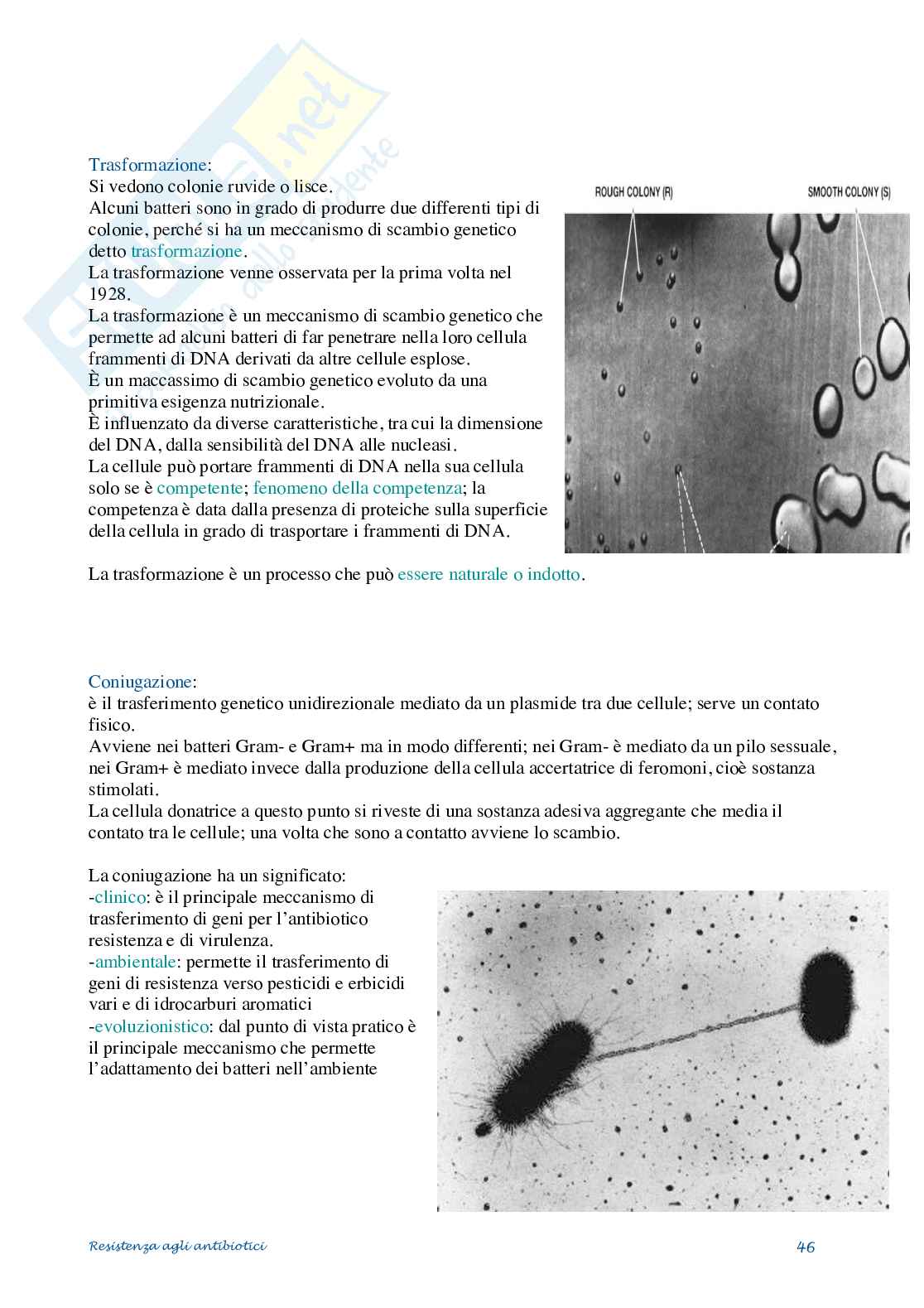 Trasformazione:
Si vedono colonie ruvide o lisce.
Alcuni batteri sono in grado di produrre due differenti tipi di colonie, perché si ha un meccanismo di scambio genetico detto trasformazione.
La trasformazione venne osservata per la prima volta nel 1928.
La trasformazione è un meccanismo di scambio genetico che permette ad alcuni batteri di far penetrare nella loro cellula frammenti di DNA derivati da altre cellule esplose.
È un maccassimo di scambio genetico evoluto da una primitiva esigenza nutrizionale.
È influenzato da diverse caratteristiche, tra cui la dimensione del DNA, dalla sensibilità del DNA alle nucleasi.
La cellule può portare frammenti di DNA nella sua cellula solo se è competente; fenomeno della competenza; la competenza è data dalla presenza di proteiche sulla superficie della cellula in grado di trasportare i frammenti di DNA.

ROUGH COLONY (R)
SMOOTH COLONY (S)

La trasformazione è un processo che può essere naturale o indotto.

Coniugazione:
è il trasferimento genetico unidirezionale mediato da un plasmide tra due cellule; serve un contato fisico.
Avviene nei batteri Gram- e Gram+ ma in modo differenti; nei Gram- è mediato da un pilo sessuale, nei Gram+ è mediato invece dalla produzione della cellula accertatrice di feromoni, cioè sostanza stimolati.
La cellula donatrice a questo punto si riveste di una sostanza adesiva aggregante che media il contato tra le cellule; una volta che sono a contatto avviene lo scambio.

La coniugazione ha un significato:
-clinico: è il principale meccanismo di trasferimento di geni per l'antibiotico resistenza e di virulenza.
-ambientale: permette il trasferimento di geni di resistenza verso pesticidi e erbicidi vari e di idrocarburi aromatici
-evoluzionistico: dal punto di vista pratico è il principale meccanismo che permette l'adattamento dei batteri nell'ambiente

Resistenza agli antibiotici
46